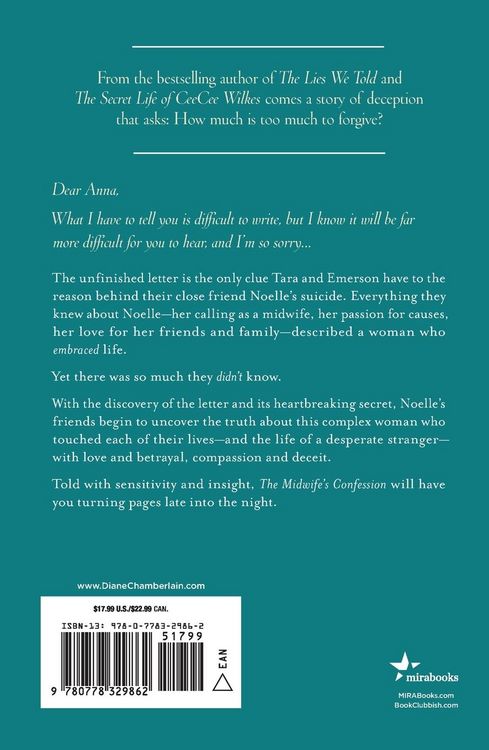 From the bestselling author of The Lies We Told and The Secret Life of CeeCee Wilkes comes a story of deception that asks: How much is too much to forgive?

Dear Anna,

What I have to tell you is difficult to write, but I know it will be far more difficult for you to hear, and I'm so sorry...

The unfinished letter is the only clue Tara and Emerson have to the reason behind their close friend Noelle's suicide. Everything they knew about Noelle—her calling as a midwife, her passion for causes, her love for her friends and family—described a woman who embraced life.

Yet there was so much they didn't know.

With the discovery of the letter and its heartbreaking secret, Noelle's friends begin to uncover the truth about this complex woman who touched each of their lives—and the life of a desperate stranger—with love and betrayal, compassion and deceit.

Told with sensitivity and insight, The Midwife's Confession will have you turning pages late into the night.

www.DianeChamberlain.com

$17.99 U.S./$22.99 CAN.

ISBN-13: 978-0-7783-2986-2

51799

EAN

9 780778 329862

mirabooks

MIRABooks.com
BookClubbish.com